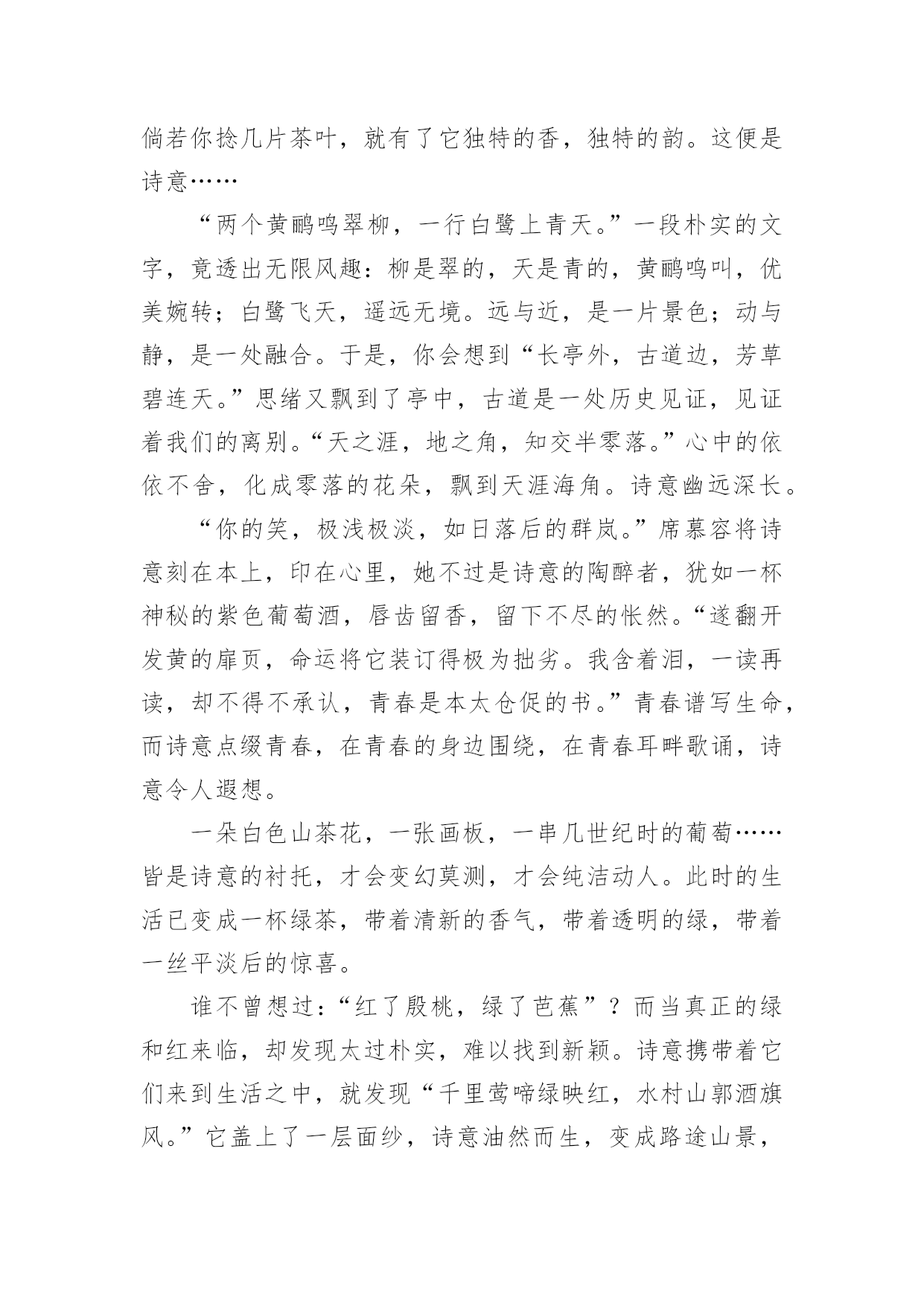 倘若你捻几片茶叶，就有了它独特的香，独特的韵。这便是诗意……

“两个黄鹂鸣翠柳，一行白鹭上青天。”一段朴实的文字，竟透出无限风趣：柳是翠的，天是青的，黄鹂鸣叫，优美婉转；白鹭飞天，遥远无境。远与近，是一片景色；动与静，是一处融合。于是，你会想到“长亭外，古道边，芳草碧连天。”思绪又飘到了亭中，古道是一处历史见证，见证着我们的离别。“天之涯，地之角，知交半零落。”心中的依依不舍，化成零落的花朵，飘到天涯海角。诗意幽远深长。

“你的笑，极浅极淡，如日落后的群岚。”席慕容将诗意刻在本上，印在心里，她不过是诗意的陶醉者，犹如一杯神秘的紫色葡萄酒，唇齿留香，留下不尽的怅然。“遂翻开发黄的扉页，命运将它装订得极为拙劣。我含着泪，一读再读，却不得不承认，青春是本太仓促的书。”青春谱写生命，而诗意点缀青春，在青春的身边围绕，在青春耳畔歌诵，诗意令人遐想。

一朵白色山茶花，一张画板，一串几世纪时的葡萄……皆是诗意的衬托，才会变幻莫测，才会纯洁动人。此时的生活已变成一杯绿茶，带着清新的香气，带着透明的绿，带着一丝平淡后的惊喜。

谁不曾想过：“红了殷桃，绿了芭蕉”？而当真正的绿和红来临，却发现太过朴实，难以找到新颖。诗意携带着它们来到生活之中，就发现“千里莺啼绿映红，水村山郭酒旗风。”它盖上了一层面纱，诗意油然而生，变成路途山景，